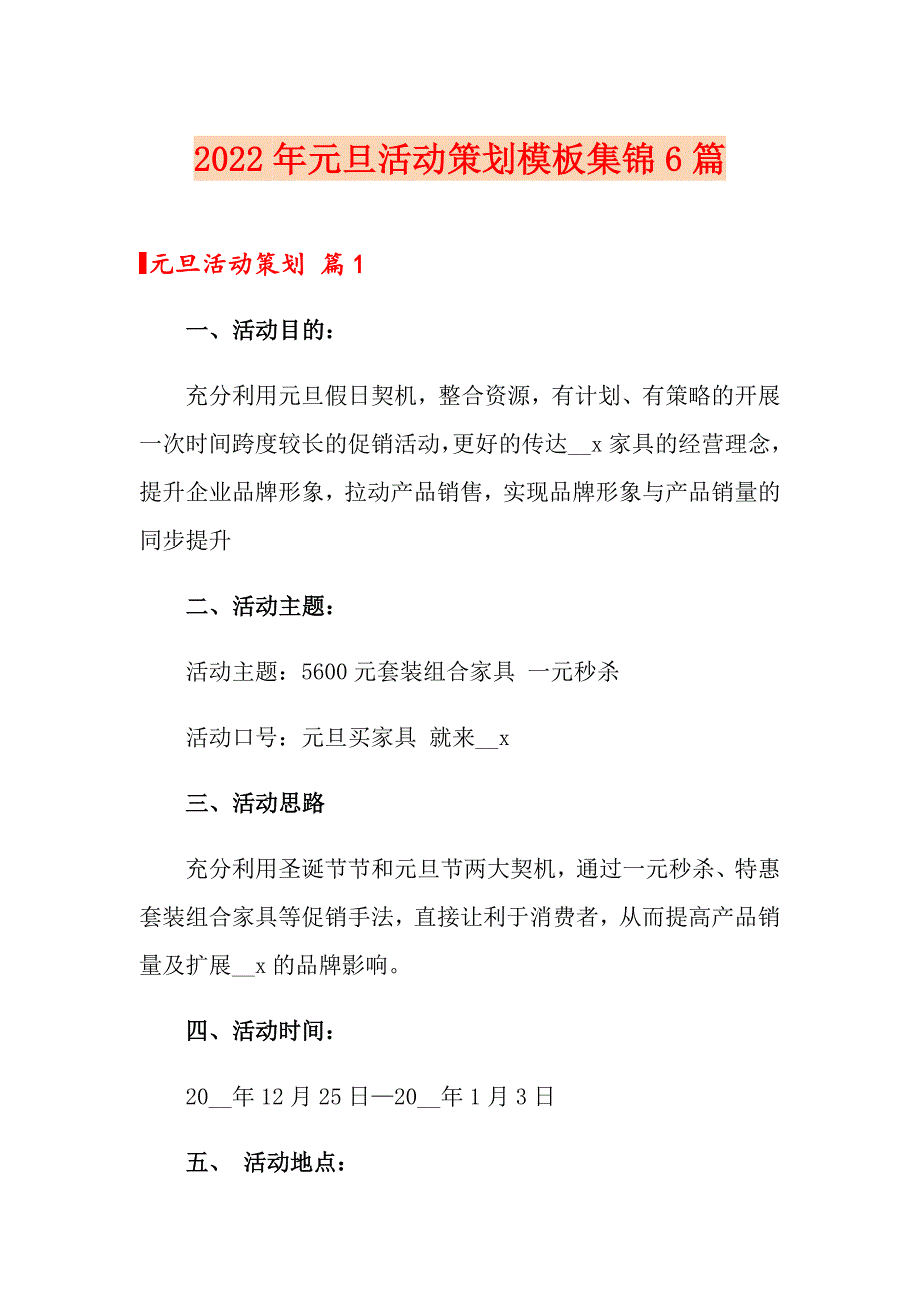 2022年元旦活动策划模板集锦6篇

元旦活动策划 篇1

一、活动目的：

充分利用元旦假日契机，整合资源，有计划、有策略的开展一次时间跨度较长的促销活动，更好的传达__x家具的经营理念，提升企业品牌形象，拉动产品销售，实现品牌形象与产品销量的同步提升

二、活动主题：

活动主题：5600元套装组合家具 一元秒杀

活动口号：元旦买家具 就来__x

三、活动思路

充分利用圣诞节节和元旦节两大契机，通过一元秒杀、特惠套装组合家具等促销手法，直接让利于消费者，从而提高产品销量及扩展__x的品牌影响。

四、活动时间：

20__年12月25日—20__年1月3日

五、 活动地点：